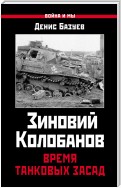 ВОЙНА И МЫ

Денис Базуев

Зиновий Колобанов

ВРЕМЯ ТАНКОВЫХ ЗАСАД